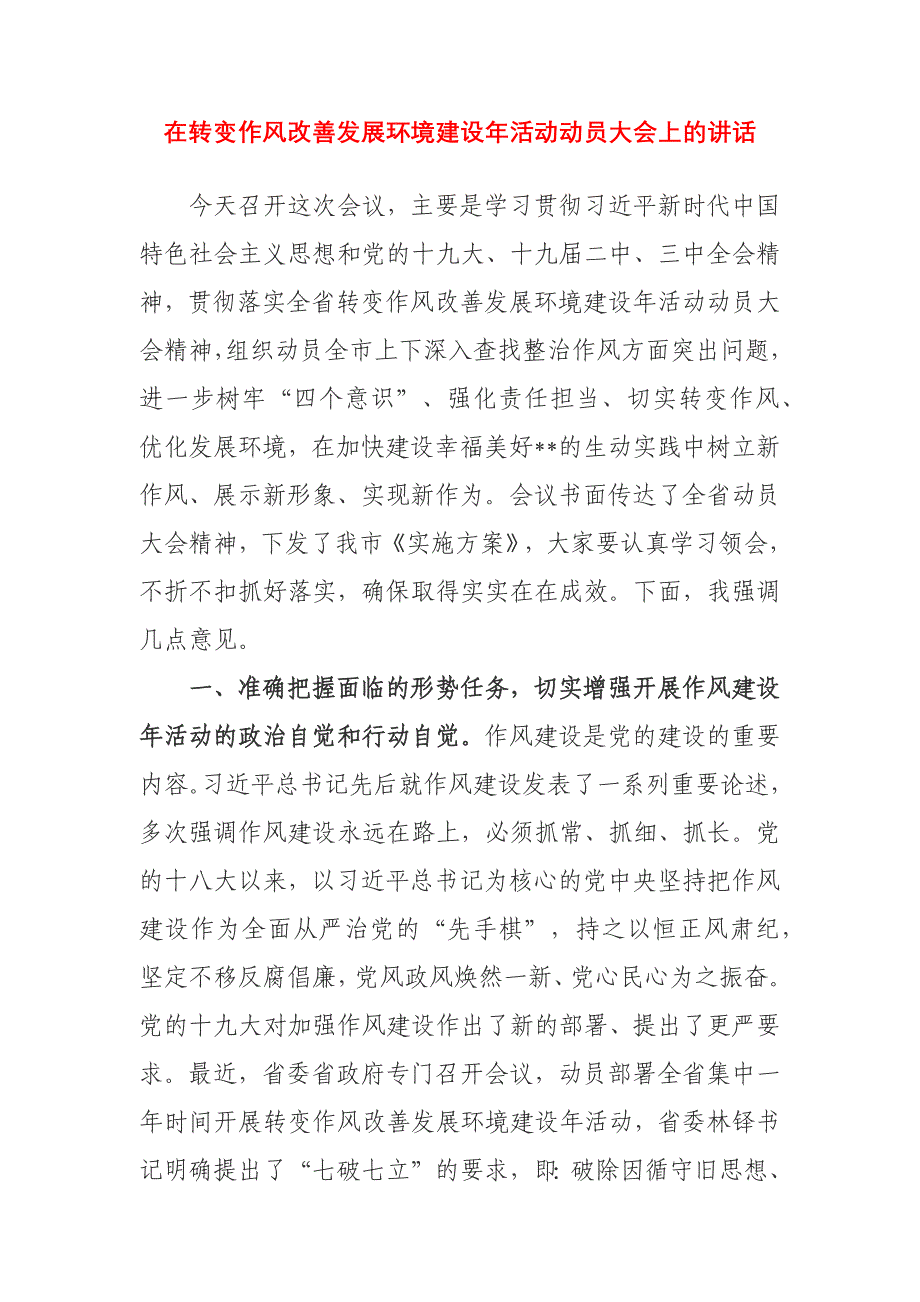 在转变作风改善发展环境建设年活动动员大会上的讲话

今天召开这次会议，主要是学习贯彻习近平新时代中国特色社会主义思想和党的十九大、十九届二中、三中全会精神，贯彻落实全省转变作风改善发展环境建设年活动动员大会精神,组织动员全市上下深入查找整治作风方面突出问题，进一步树牢“四个意识”、强化责任担当、切实转变作风、优化发展环境，在加快建设幸福美好**的生动实践中树立新作风、展示新形象、实现新作为。会议书面传达了全省动员大会精神，下发了我市《实施方案》，大家要认真学习领会，不折不扣抓好落实，确保取得实实在在成效。下面，我强调几点意见。

一、准确把握面临的形势任务，切实增强开展作风建设年活动的政治自觉和行动自觉。作风建设是党的建设的重要内容。习近平总书记先后就作风建设发表了一系列重要论述，多次强调作风建设永远在路上，必须抓常、抓细、抓长。党的十八大以来，以习近平总书记为核心的党中央坚持把作风建设作为全面从严治党的“先手棋”，持之以恒正风肃纪，坚定不移反腐倡廉，党风政风焕然一新、党心民心为之振奋。党的十九大对加强作风建设作出了新的部署、提出了更严要求。最近，省委省政府专门召开会议，动员部署全省集中一年时间开展转变作风改善发展环境建设年活动，省委林铎书记明确提出了“七破七立”的要求，即:破除因循守旧思想、